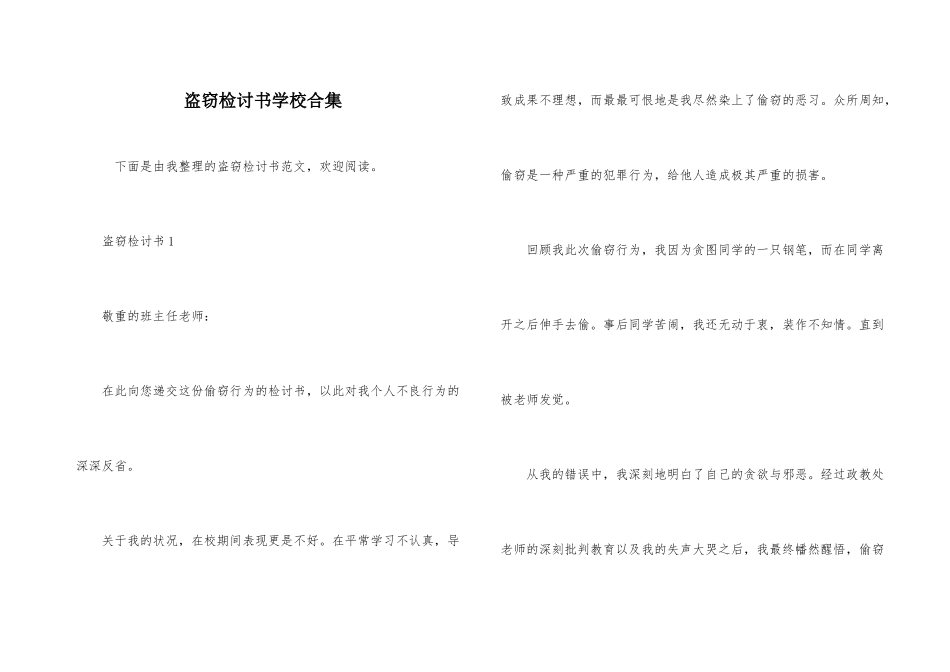 盗窃检讨书学校合集

下面是由我整理的盗窃检讨书范文，欢迎阅读。

盗窃检讨书 1

敬重的班主任老师：

在此向您递交这份偷窃行为的检讨书，以此对我个人不良行为的深深反省。

关于我的状况，在校期间表现更是不好。在平常学习不认真，导致成果不理想，而最最可恨地是我尽然染上了偷窃的恶习。众所周知，偷窃是一种严重的犯罪行为，给他人造成极其严重的损害。

回顾我此次偷窃行为，我因为贪图同学的一只钢笔，而在同学离开之后伸手去偷。事后同学苦闹，我还无动于衷，装作不知情。直到被老师发觉。

从我的错误中，我深刻地明白了自己的贪欲与邪恶。经过政教处老师的深刻批判教育以及我的失声大哭之后，我最终幡然醒悟，偷窃